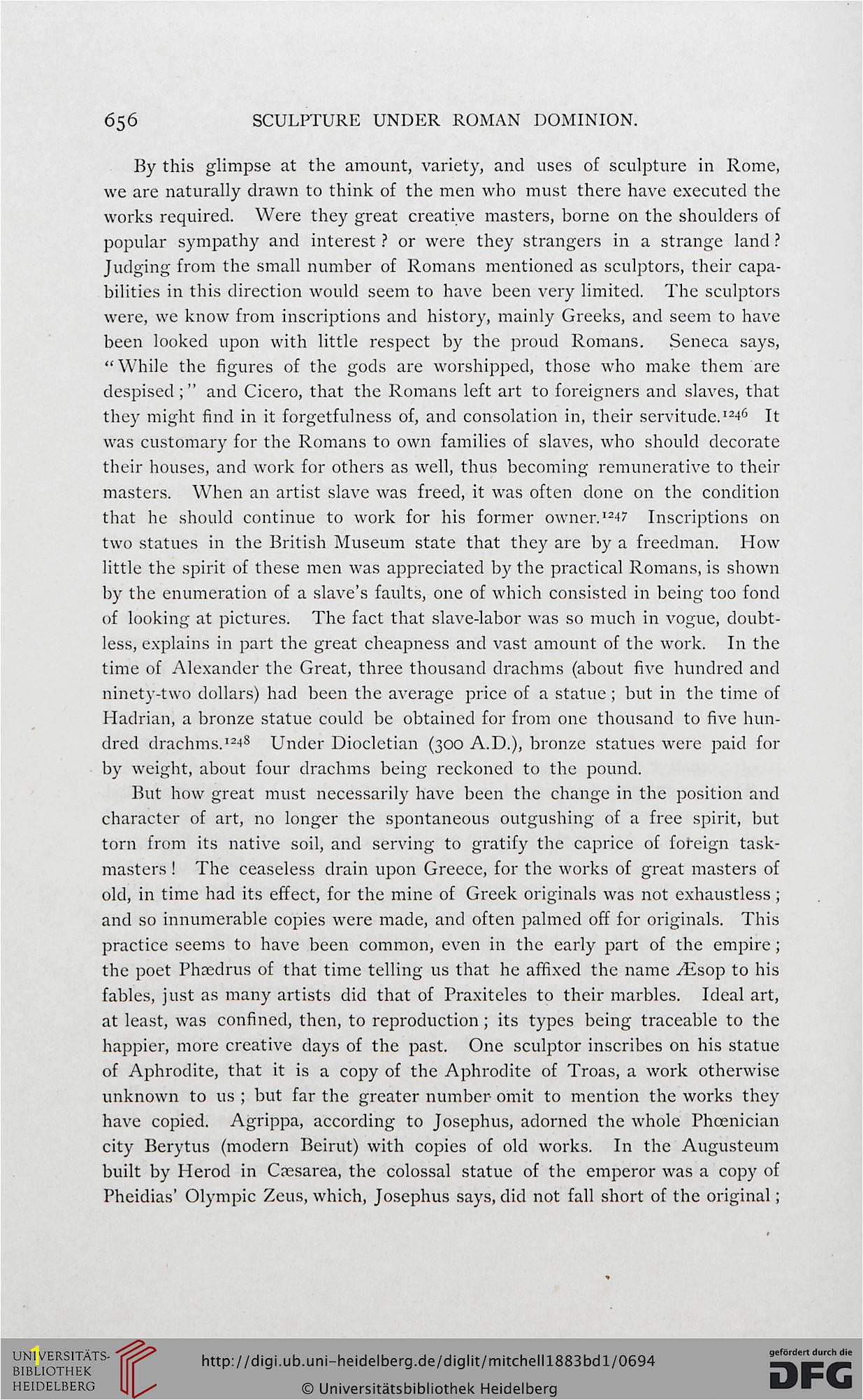 656 SCULPTURE UNDER ROMAN DOMINION.

By this glimpse at the amount, variety, and uses of sculpture in Rome, we are naturally drawn to think of the men who must there have executed the works required. Were they great creative masters, borne on the shoulders of popular sympathy and interest? or were they strangers in a strange land? Judging from the small number of Romans mentioned as sculptors, their capabilities in this direction would seem to have been very limited. The sculptors were, we know from inscriptions and history, mainly Greeks, and seem to have been looked upon with little respect by the proud Romans. Seneca says, "While the figures of the gods are worshipped, those who make them are despised;" and Cicero, that the Romans left art to foreigners and slaves, that they might find in it forgetfulness of, and consolation in, their servitude.$^{1246}$ It was customary for the Romans to own families of slaves, who should decorate their houses, and work for others as well, thus becoming remunerative to their masters. When an artist slave was freed, it was often done on the condition that he should continue to work for his former owner.$^{1247}$ Inscriptions on two statues in the British Museum state that they are by a freedman. How little the spirit of these men was appreciated by the practical Romans, is shown by the enumeration of a slave's faults, one of which consisted in being too fond of looking at pictures. The fact that slave-labor was so much in vogue, doubtless, explains in part the great cheapness and vast amount of the work. In the time of Alexander the Great, three thousand drachms (about five hundred and ninety-two dollars) had been the average price of a statue; but in the time of Hadrian, a bronze statue could be obtained for from one thousand to five hundred drachms.$^{1248}$ Under Diocletian (300 A.D.), bronze statues were paid for by weight, about four drachms being reckoned to the pound.

But how great must necessarily have been the change in the position and character of art, no longer the spontaneous outgushing of a free spirit, but torn from its native soil, and serving to gratify the caprice of foreign taskmasters! The ceaseless drain upon Greece, for the works of great masters of old, in time had its effect, for the mine of Greek originals was not exhaustless; and so innumerable copies were made, and often palmed off for originals. This practice seems to have been common, even in the early part of the empire; the poet Phædrus of that time telling us that he affixed the name Æsop to his fables, just as many artists did that of Praxiteles to their marbles. Ideal art, at least, was confined, then, to reproduction; its types being traceable to the happier, more creative days of the past. One sculptor inscribes on his statue of Aphrodite, that it is a copy of the Aphrodite of Troas, a work otherwise unknown to us; but far the greater number omit to mention the works they have copied. Agrippa, according to Josephus, adorned the whole Phœnician city Berytus (modern Beirut) with copies of old works. In the Augusteum built by Herod in Cæsarea, the colossal statue of the emperor was a copy of Pheidias' Olympic Zeus, which, Josephus says, did not fall short of the original;

UNIVERSITÄTS-BIBLIOTHEK HEIDELBERG
http://digi.ub.uni-heidelberg.de/diglit/mitchell1883bd1/0694
© Universitätsbibliothek Heidelberg
gefördert durch die DFG